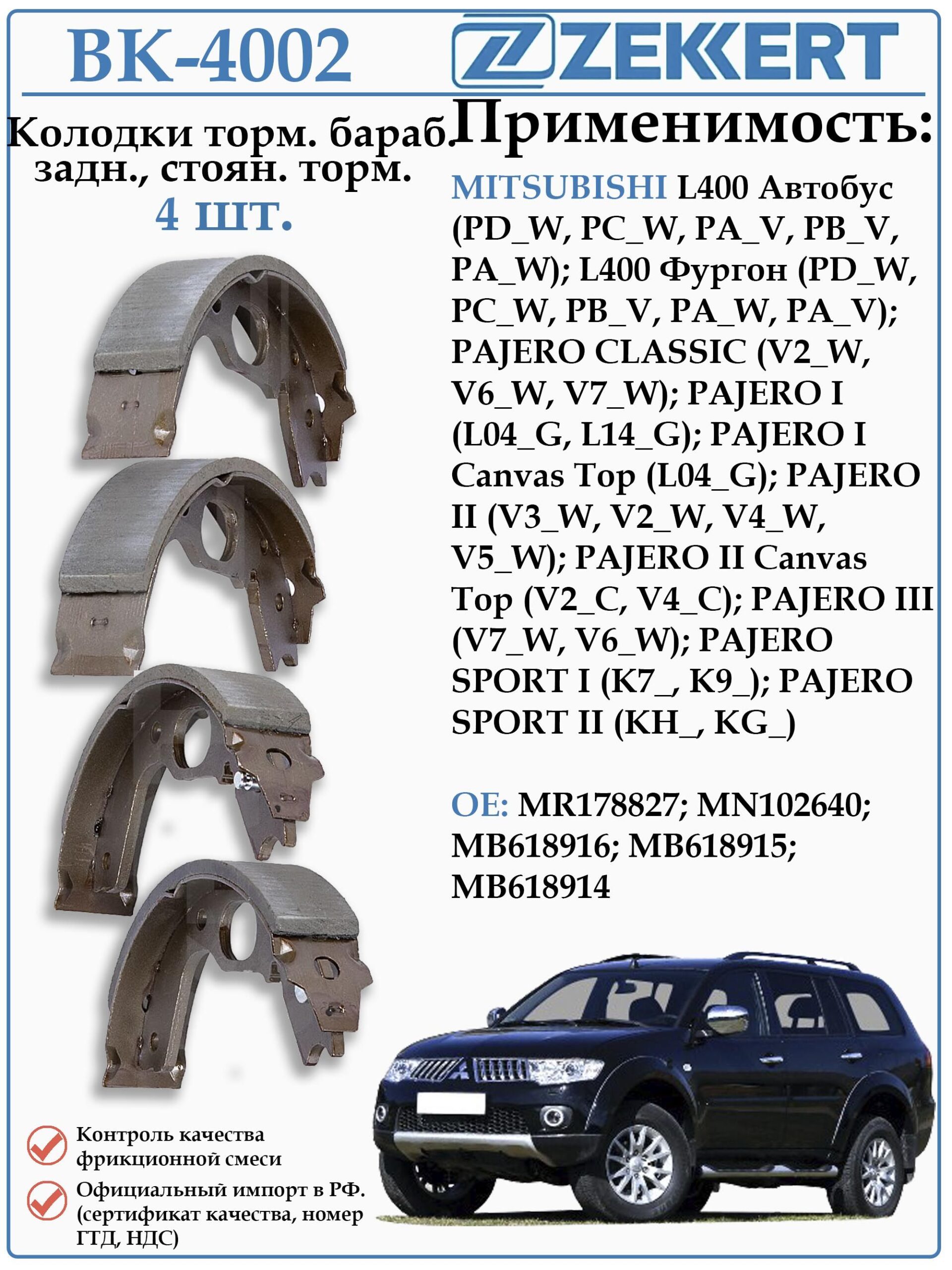 BK-4002

ZEKKERT

Колодки торм. бараб. задн., стоян. торм.
4 шт.

Применимость:

MITSUBISHI L400 Автобус (PD_W, PC_W, PA_V, PB_V, PA_W); L400 Фургон (PD_W, PC_W, PB_V, PA_W, PA_V); PAJERO CLASSIC (V2_W, V6_W, V7_W); PAJERO I (L04_G, L14_G); PAJERO I Canvas Top (L04_G); PAJERO II (V3_W, V2_W, V4_W, V5_W); PAJERO II Canvas Top (V2_C, V4_C); PAJERO III (V7_W, V6_W); PAJERO SPORT I (K7_, K9_); PAJERO SPORT II (KH_, KG_)

OE: MR178827; MN102640; MB618916; MB618915; MB618914

Контроль качества фрикционной смеси

Официальный импорт в РФ. (сертификат качества, номер ГТД, НДС)